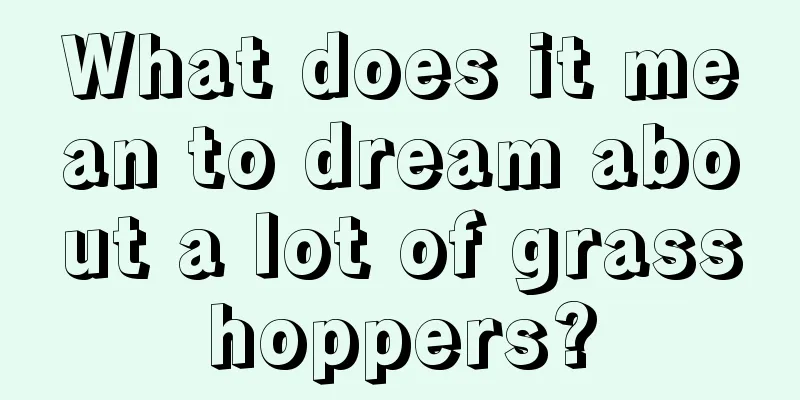 What does it mean to dream about a lot of grasshoppers?